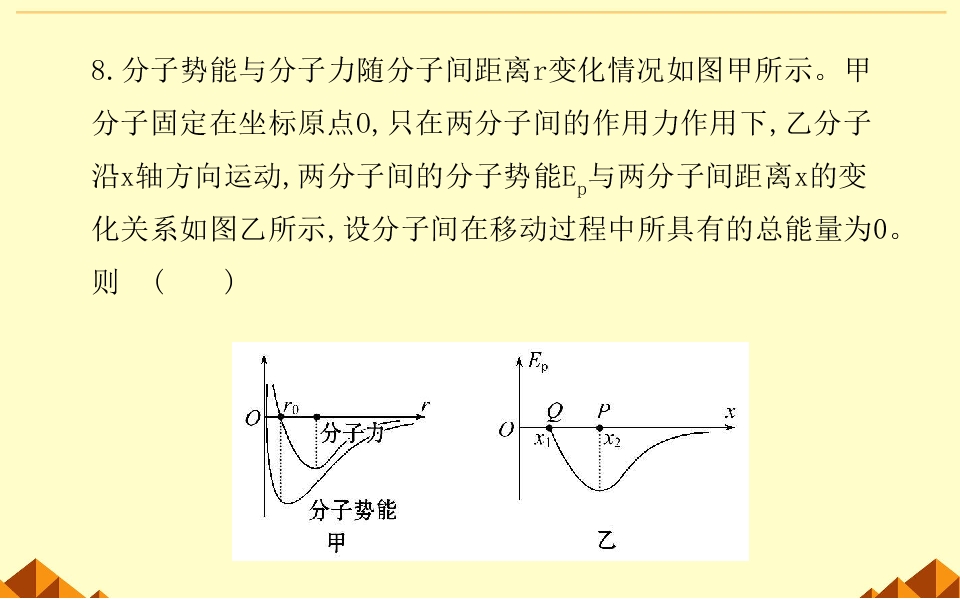 8.分子势能与分子力随分子间距离r变化情况如图甲所示。甲分子固定在坐标原点O,只在两分子间的作用力作用下,乙分子沿x轴方向运动,两分子间的分子势能$E_p$与两分子间距离x的变化关系如图乙所示,设分子间在移动过程中所具有的总能量为0。则 (　　)

O
$r_0$
r
分子力
分子势能
甲

$E_p$
O
Q
P
x
$x_1$
$x_2$
乙